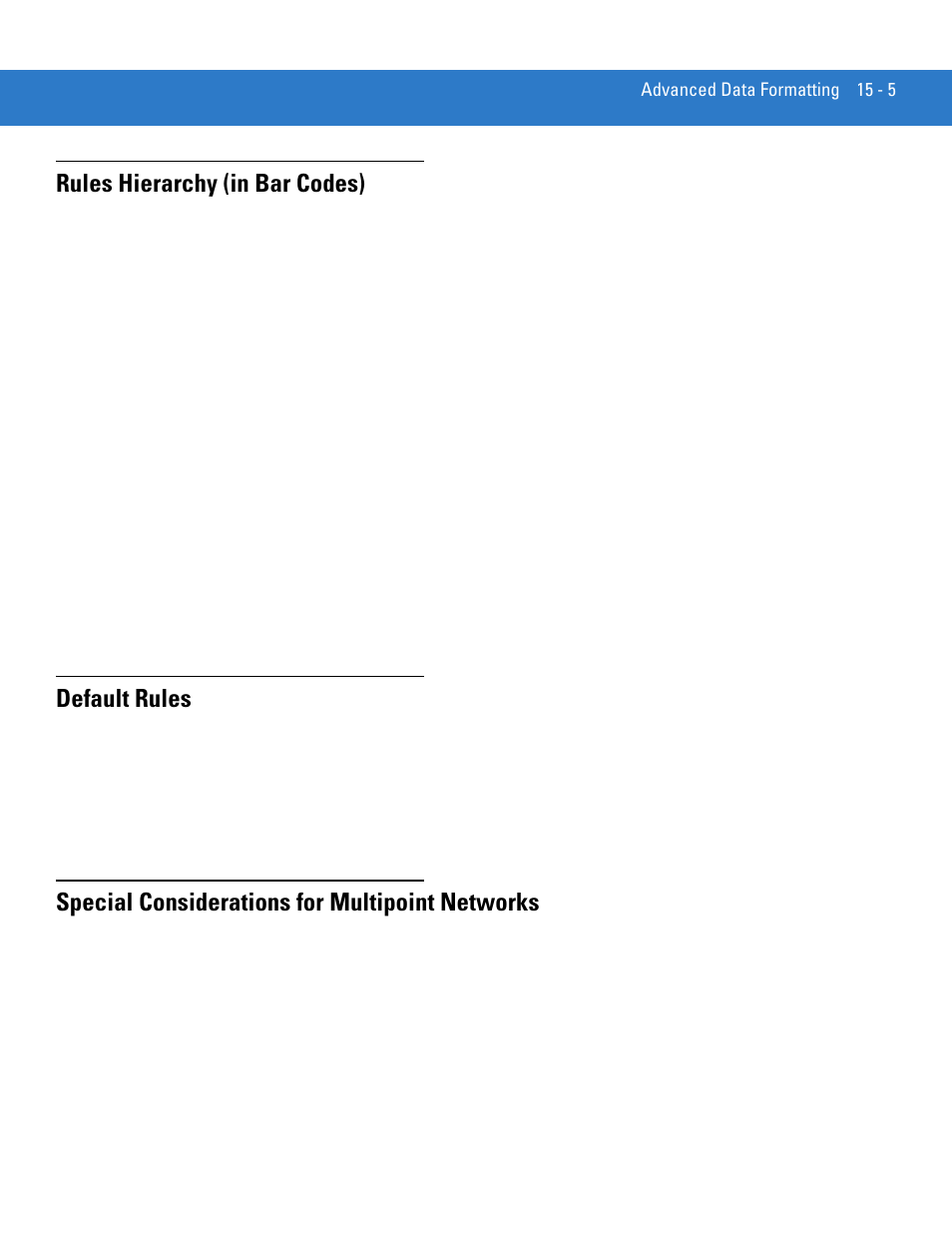 Advanced Data Formatting 15 - 5

Rules Hierarchy (in Bar Codes)

Default Rules

Special Considerations for Multipoint Networks